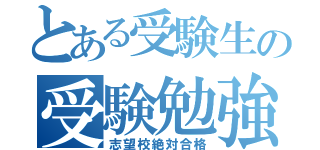 とある受験生の
受験勉強
志望校絶対合格